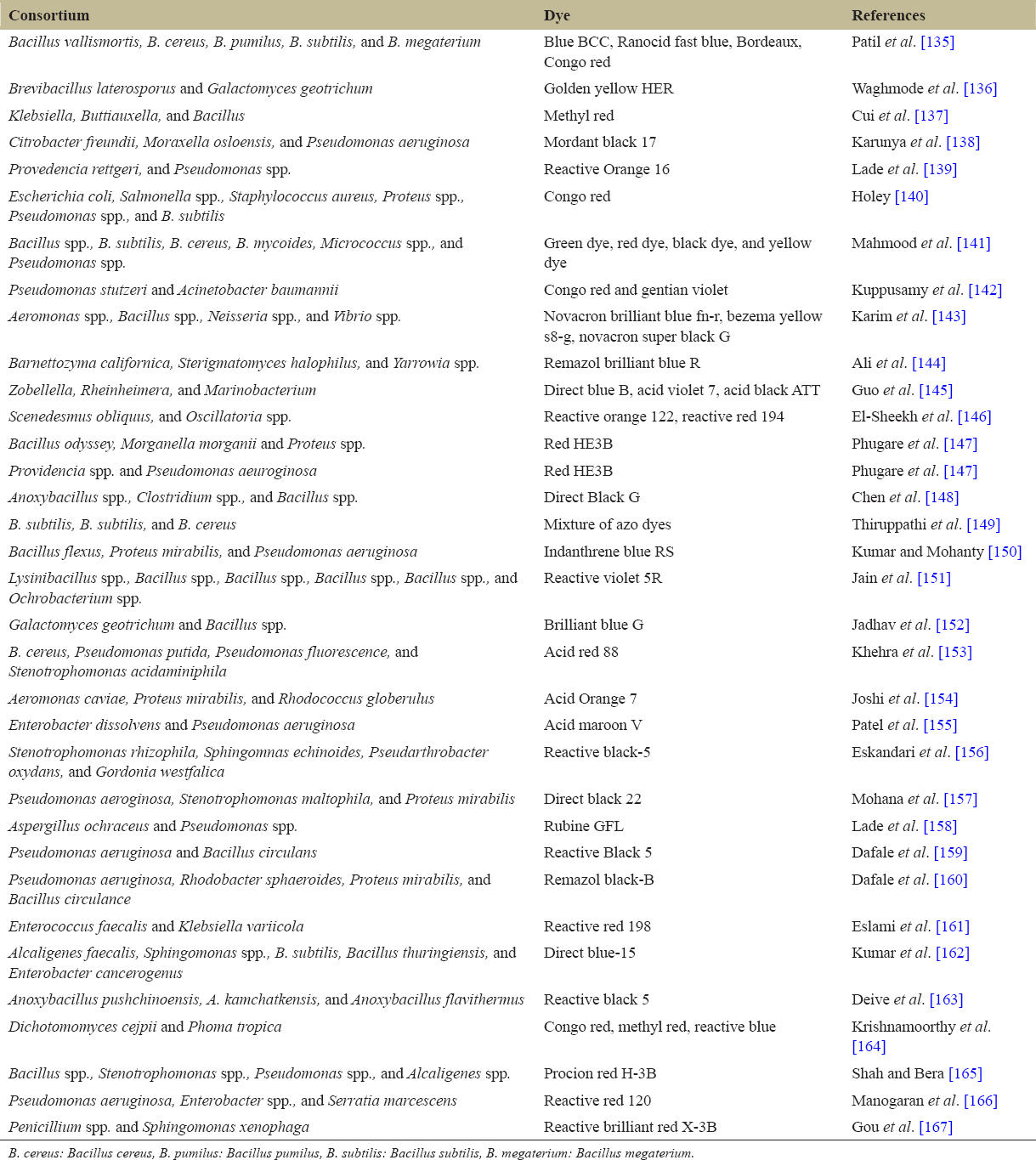 | Consortium | Dye | References |
|---|---|---|
| Bacillus vallismortis, B. cereus, B. pumilus, B. subtilis, and B. megaterium | Blue BCC, Ranocid fast blue, Bordeaux, Congo red | Patil et al. [135] |
| Brevibacillus laterosporus and Galactomyces geotrichum | Golden yellow HER | Waghmode et al. [136] |
| Klebsiella, Buttiauxella, and Bacillus | Methyl red | Cui et al. [137] |
| Citrobacter freundii, Moraxella osloensis, and Pseudomonas aeruginosa | Mordant black 17 | Karunya et al. [138] |
| Provedencia rettgeri, and Pseudomonas spp. | Reactive Orange 16 | Lade et al. [139] |
| Escherichia coli, Salmonella spp., Staphylococcus aureus, Proteus spp., Pseudomonas spp., and B. subtilis | Congo red | Holey [140] |
| Bacillus spp., B. subtilis, B. cereus, B. mycoides, Micrococcus spp., and Pseudomonas spp. | Green dye, red dye, black dye, and yellow dye | Mahmood et al. [141] |
| Pseudomonas stutzeri and Acinetobacter baumannii | Congo red and gentian violet | Kuppusamy et al. [142] |
| Aeromonas spp., Bacillus spp., Neisseria spp., and Vibrio spp. | Novacron brilliant blue fn-r, bezema yellow s8-g, novacron super black G | Karim et al. [143] |
| Barnettozyma californica, Sterigmatomyces halophilus, and Yarrowia spp. | Remazol brilliant blue R | Ali et al. [144] |
| Zobellella, Rheinheimera, and Marinobacterium | Direct blue B, acid violet 7, acid black ATT | Guo et al. [145] |
| Scenedesmus obliquus, and Oscillatoria spp. | Reactive orange 122, reactive red 194 | El-Sheekh et al. [146] |
| Bacillus odyssey, Morganella morganii and Proteus spp. | Red HE3B | Phugare et al. [147] |
| Providencia spp. and Pseudomonas aeuroginosa | Red HE3B | Phugare et al. [147] |
| Anoxybacillus spp., Clostridium spp., and Bacillus spp. | Direct Black G | Chen et al. [148] |
| B. subtilis, B. subtilis, and B. cereus | Mixture of azo dyes | Thiruppathi et al. [149] |
| Bacillus flexus, Proteus mirabilis, and Pseudomonas aeruginosa | Indanthrene blue RS | Kumar and Mohanty [150] |
| Lysinibacillus spp., Bacillus spp., Bacillus spp., Bacillus spp., Bacillus spp., and Ochrobacterium spp. | Reactive violet 5R | Jain et al. [151] |
| Galactomyces geotrichum and Bacillus spp. | Brilliant blue G | Jadhav et al. [152] |
| B. cereus, Pseudomonas putida, Pseudomonas fluorescence, and Stenotrophomonas acidaminiphila | Acid red 88 | Khehra et al. [153] |
| Aeromonas caviae, Proteus mirabilis, and Rhodococcus globerulus | Acid Orange 7 | Joshi et al. [154] |
| Enterobacter dissolvens and Pseudomonas aeruginosa | Acid maroon V | Patel et al. [155] |
| Stenotrophomonas rhizophila, Sphingomnas echinoides, Pseudarthrobacter oxydans, and Gordonia westfalica | Reactive black-5 | Eskandari et al. [156] |
| Pseudomonas aeroginosa, Stenotrophomonas maltophila, and Proteus mirabilis | Direct black 22 | Mohana et al. [157] |
| Aspergillus ochraceus and Pseudomonas spp. | Rubine GFL | Lade et al. [158] |
| Pseudomonas aeruginosa and Bacillus circulans | Reactive Black 5 | Dafale et al. [159] |
| Pseudomonas aeruginosa, Rhodobacter sphaeroides, Proteus mirabilis, and Bacillus circulance | Remazol black-B | Dafale et al. [160] |
| Enterococcus faecalis and Klebsiella variicola | Reactive red 198 | Eslami et al. [161] |
| Alcaligenes faecalis, Sphingomonas spp., B. subtilis, Bacillus thuringiensis, and Enterobacter cancerogenus | Direct blue-15 | Kumar et al. [162] |
| Anoxybacillus pushchinoensis, A. kamchatkensis, and Anoxybacillus flavithermus | Reactive black 5 | Deive et al. [163] |
| Dichotomomyces cejpii and Phoma tropica | Congo red, methyl red, reactive blue | Krishnamoorthy et al. [164] |
| Bacillus spp., Stenotrophomonas spp., Pseudomonas spp., and Alcaligenes spp. | Procion red H-3B | Shah and Bera [165] |
| Pseudomonas aeruginosa, Enterobacter spp., and Serratia marcescens | Reactive red 120 | Manogaran et al. [166] |
| Penicillium spp. and Sphingomonas xenophaga | Reactive brilliant red X-3B | Gou et al. [167] |

B. cereus: Bacillus cereus, B. pumilus: Bacillus pumilus, B. subtilis: Bacillus subtilis, B. megaterium: Bacillus megaterium.